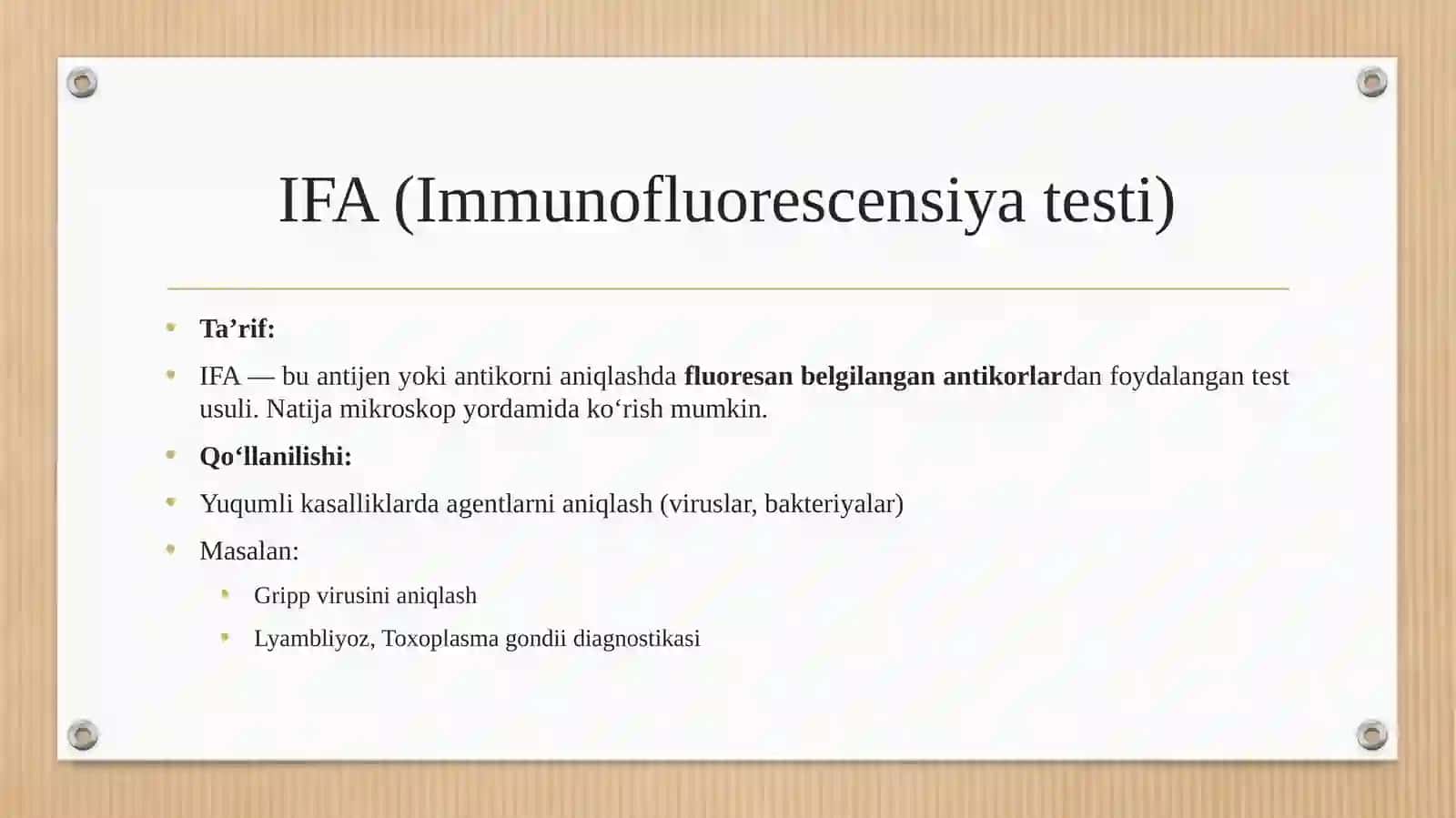 IFA (Immunofluorescensiya testi)

- Ta’rif:
- IFA — bu antijen yoki antikorni aniqlashda fluoresan belgilangan antikorlardan foydalangan test usuli. Natija mikroskop yordamida ko‘rish mumkin.
- Qo‘llanilishi:
- Yuqumli kasalliklarda agentlarni aniqlash (viruslar, bakteriyalar)
- Masalan:
  - Gripp virusini aniqlash
  - Lyambliyoz, Toxoplasma gondii diagnostikasi